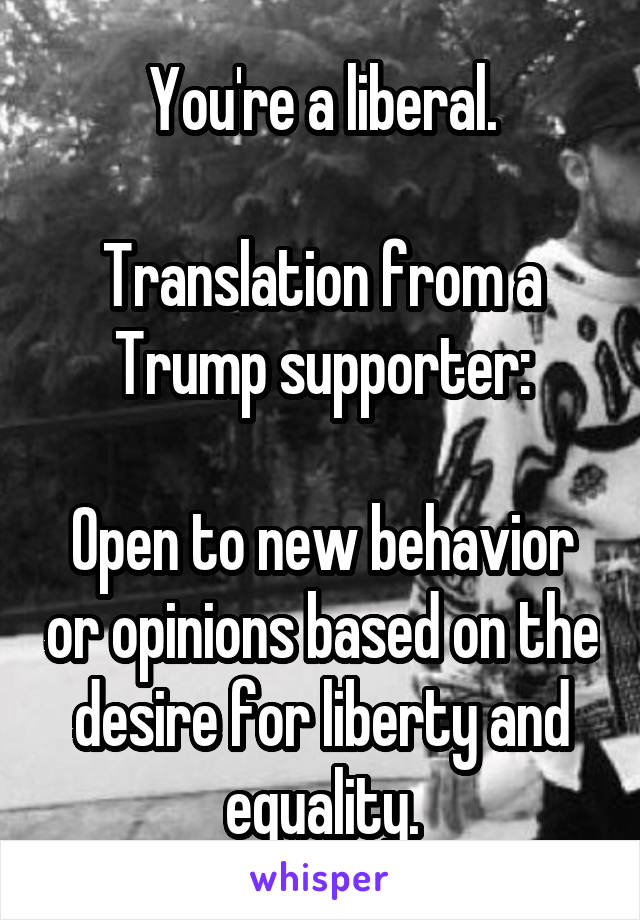 You're a liberal.

Translation from a Trump supporter:

Open to new behavior or opinions based on the desire for liberty and equality.

whisper